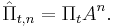 $\hat{\Pi}_{t,n} = \Pi_t A^n.$